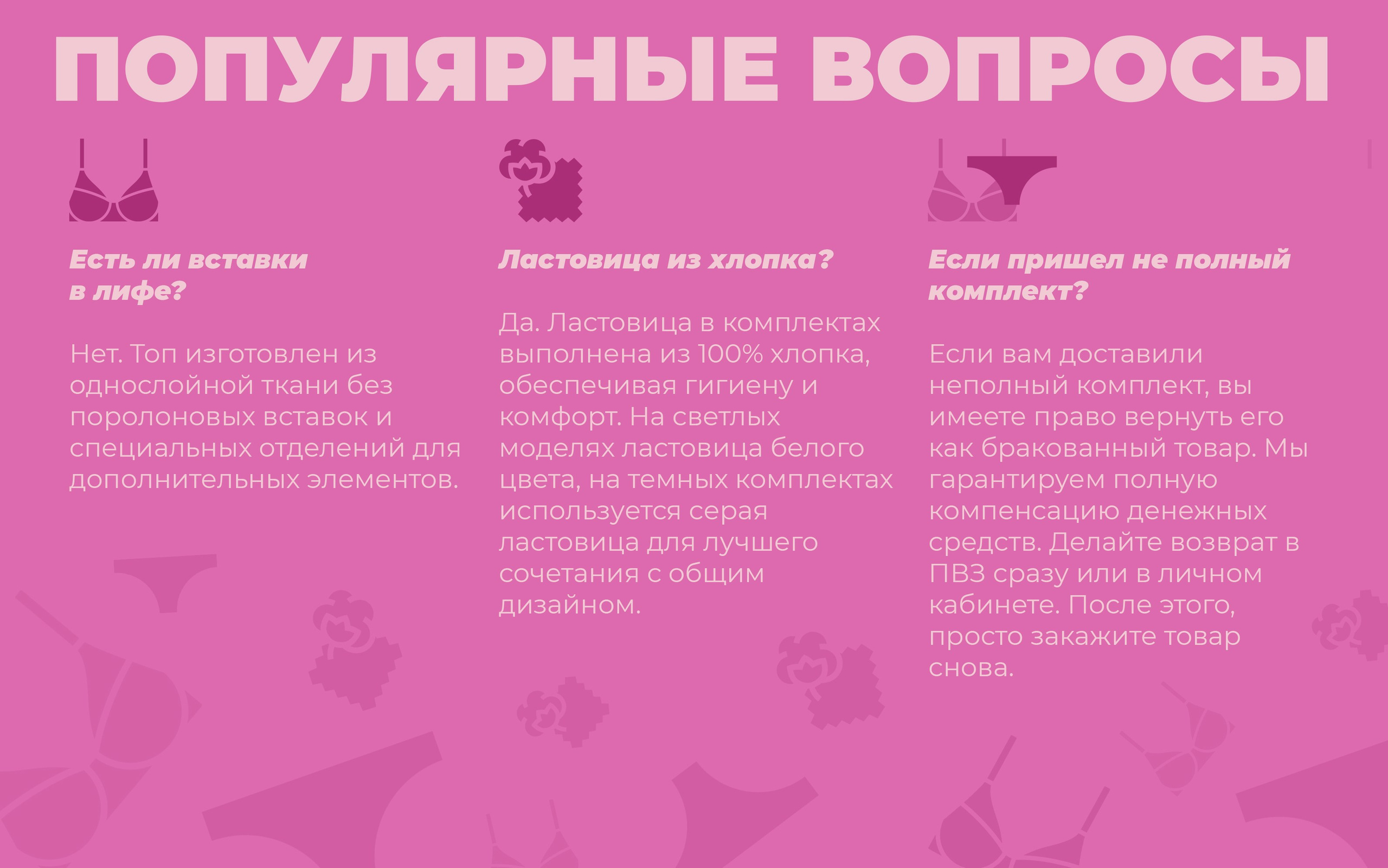 ПОПУЛЯРНЫЕ ВОПРОСЫ

Есть ли вставки в лифе?

Нет. Топ изготовлен из однослойной ткани без поролоновых вставок и специальных отделений для дополнительных элементов.

Ластовица из хлопка?

Да. Ластовица в комплектах выполнена из 100% хлопка, обеспечивая гигиену и комфорт. На светлых моделях ластовица белого цвета, на темных комплектах используется серая ластовица для лучшего сочетания с общим дизайном.

Если пришел не полный комплект?

Если вам доставили неполный комплект, вы имеете право вернуть его как бракованный товар. Мы гарантируем полную компенсацию денежных средств. Делайте возврат в ПВЗ сразу или в личном кабинете. После этого, просто закажите товар снова.